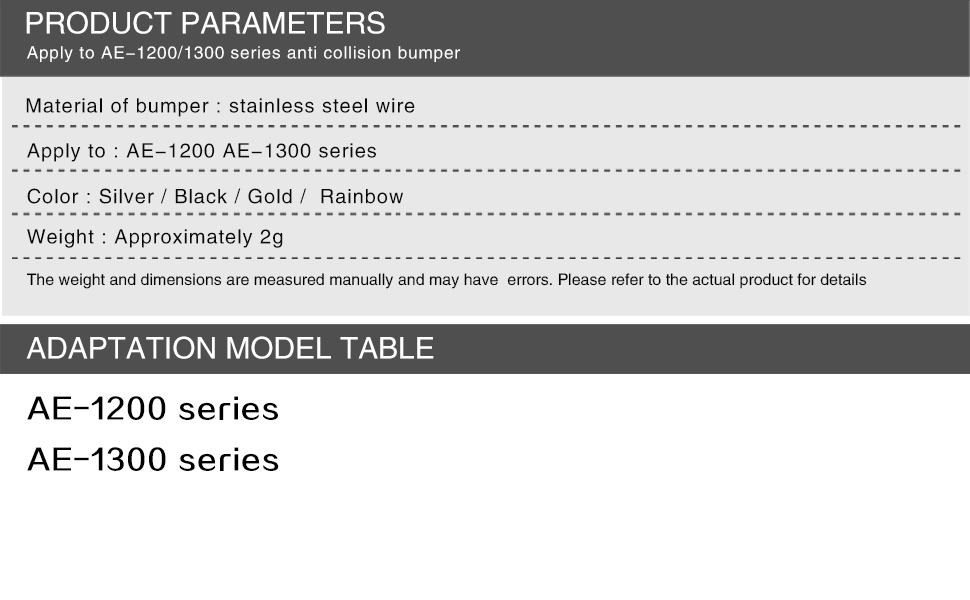 PRODUCT PARAMETERS
Apply to AE-1200/1300 series anti collision bumper

Material of bumper : stainless steel wire

Apply to : AE-1200 AE-1300 series

Color : Silver / Black / Gold / Rainbow

Weight : Approximately 2g

The weight and dimensions are measured manually and may have errors. Please refer to the actual product for details

ADAPTATION MODEL TABLE

AE-1200 series

AE-1300 series